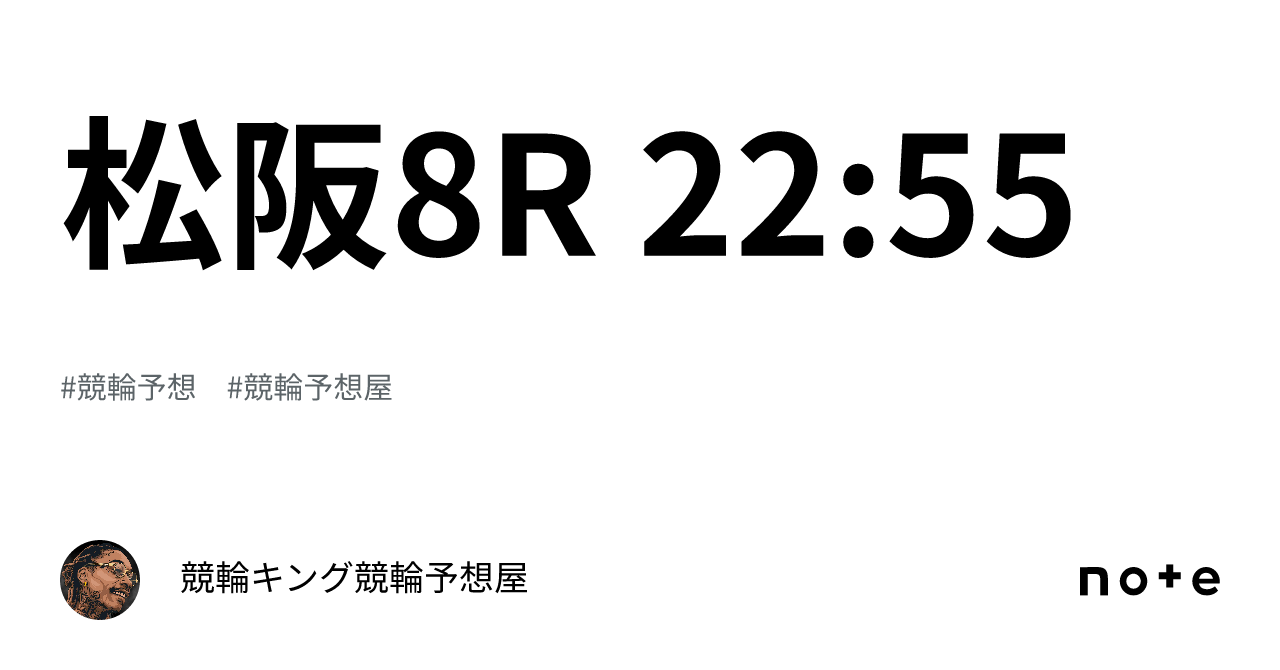 松阪8R 22:55

#競輪予想　#競輪予想屋

競輪キング競輪予想屋

note